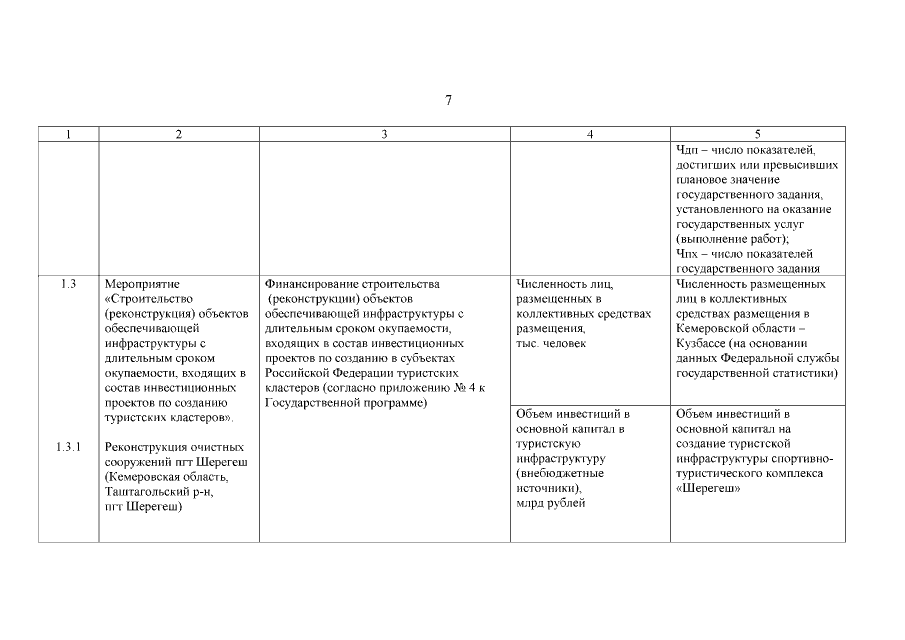 7

| 1 | 2 | 3 | 4 | 5 |
|---|---|---|---|---|
| | | | | Чдп – число показателей, достигших или превысивших плановое значение государственного задания, установленного на оказание государственных услуг (выполнение работ); Чпх – число показателей государственного задания |
| 1.3 | Мероприятие «Строительство (реконструкция) объектов обеспечивающей инфраструктуры с длительным сроком окупаемости, входящих в состав инвестиционных проектов по созданию туристских кластеров». | Финансирование строительства (реконструкции) объектов обеспечивающей инфраструктуры с длительным сроком окупаемости, входящих в состав инвестиционных проектов по созданию в субъектах Российской Федерации туристских кластеров (согласно приложению № 4 к Государственной программе) | Численность лиц, размещенных в коллективных средствах размещения, тыс. человек | Численность размещенных лиц в коллективных средствах размещения в Кемеровской области – Кузбассе (на основании данных Федеральной службы государственной статистики) |
| 1.3.1 | Реконструкция очистных сооружений пгт Шерегеш (Кемеровская область, Таштагольский р-н, пгт Шерегеш) | | Объем инвестиций в основной капитал в туристскую инфраструктуру (внебюджетные источники), млрд рублей | Объем инвестиций в основной капитал на создание туристской инфраструктуры спортивно-туристического комплекса «Шерегеш» |